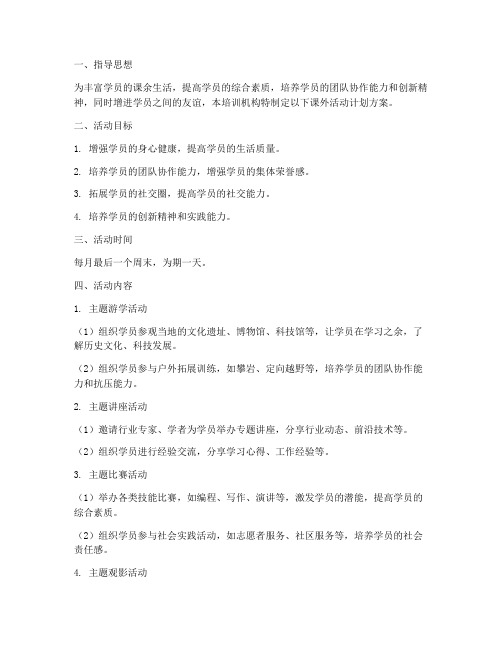 一、指导思想

为丰富学员的课余生活，提高学员的综合素质，培养学员的团队协作能力和创新精神，同时增进学员之间的友谊，本培训机构特制定以下课外活动计划方案。

二、活动目标

1. 增强学员的身心健康，提高学员的生活质量。

2. 培养学员的团队协作能力，增强学员的集体荣誉感。

3. 拓展学员的社交圈，提高学员的社交能力。

4. 培养学员的创新精神和实践能力。

三、活动时间

每月最后一个周末，为期一天。

四、活动内容

1. 主题游学活动

（1）组织学员参观当地的文化遗址、博物馆、科技馆等，让学员在学习之余，了解历史文化、科技发展。

（2）组织学员参与户外拓展训练，如攀岩、定向越野等，培养学员的团队协作能力和抗压能力。

2. 主题讲座活动

（1）邀请行业专家、学者为学员举办专题讲座，分享行业动态、前沿技术等。

（2）组织学员进行经验交流，分享学习心得、工作经验等。

3. 主题比赛活动

（1）举办各类技能比赛，如编程、写作、演讲等，激发学员的潜能，提高学员的综合素质。

（2）组织学员参与社会实践活动，如志愿者服务、社区服务等，培养学员的社会责任感。

4. 主题观影活动